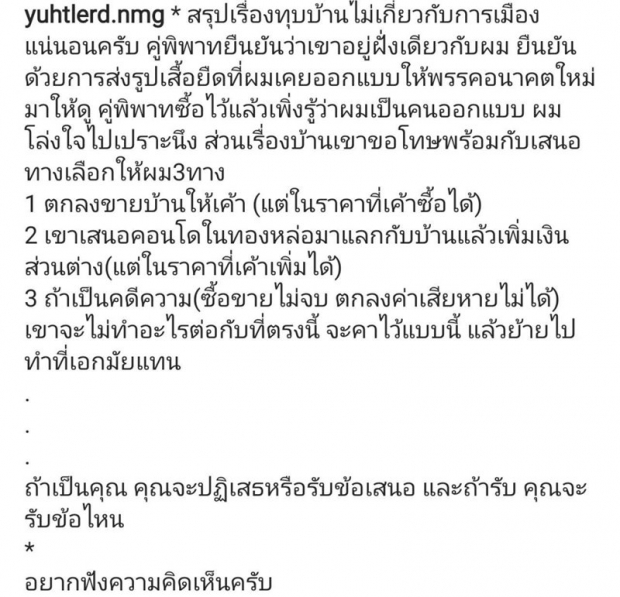 yuhtlerd.nmg * สรุปเรื่องทุบบ้านไม่เกี่ยวกับการเมืองแน่นอนครับ คู่พิพาทยืนยันว่าเขาอยู่ฝั่งเดียวกับผม ยืนยันด้วยการส่งรูปเสื้อยืดที่ผมเคยออกแบบให้พรรคอนาคตใหม่มาให้ดู คู่พิพาทซื้อไว้แล้วเพิ่งรู้ว่าผมเป็นคนออกแบบ ผมโล่งใจไปเปราะนึง ส่วนเรื่องบ้านเขาขอโทษพร้อมกับเสนอทางเลือกให้ผม3ทาง
1 ตกลงขายบ้านให้เค้า (แต่ในราคาที่เค้าซื้อได้)
2 เขาเสนอคอนโดในทองหล่อมาแลกกับบ้านแล้วเพิ่มเงินส่วนต่าง(แต่ในราคาที่เค้าเพิ่มได้)
3 ถ้าเป็นคดีความ(ซื้อขายไม่จบ ตกลงค่าเสียหายไม่ได้) เขาจะไม่ทำอะไรต่อกับที่ตรงนี้ จะคาไว้แบบนี้ แล้วย้ายไปทำที่เอกมัยแทน
.
.
.
ถ้าเป็นคุณ คุณจะปฏิเสธหรือรับข้อเสนอ และถ้ารับ คุณจะรับข้อไหน
*
อยากฟังความคิดเห็นครับ